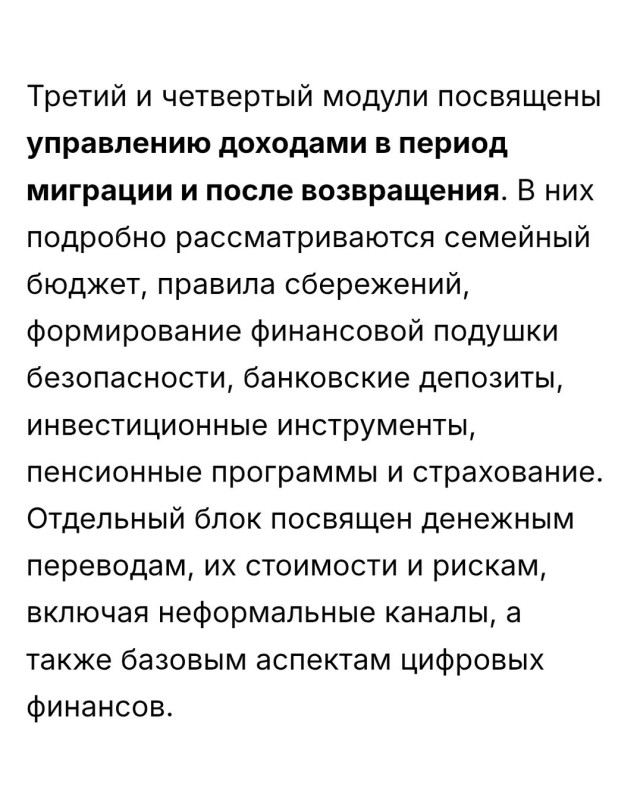 Третий и четвертый модули посвящены управлению доходами в период миграции и после возвращения. В них подробно рассматриваются семейный бюджет, правила сбережений, формирование финансовой подушки безопасности, банковские депозиты, инвестиционные инструменты, пенсионные программы и страхование. Отдельный блок посвящен денежным переводам, их стоимости и рискам, включая неформальные каналы, а также базовым аспектам цифровых финансов.